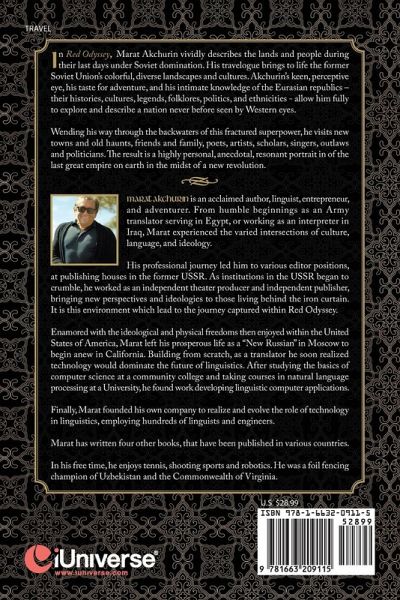 TRAVEL

In Red Odyssey, Marat Akchurin vividly describes the lands and people during their last days under Soviet domination. His travelogue brings to life the former Soviet Union's colorful, diverse landscapes and cultures. Akchurin's keen, perceptive eye, his taste for adventure, and his intimate knowledge of the Eurasian republics – their histories, cultures, legends, folklores, politics, and ethnicities - allow him fully to explore and describe a nation never before seen by Western eyes.

Wending his way through the backwaters of this fractured superpower, he visits new towns and old haunts, friends and family, poets, artists, scholars, singers, outlaws and politicians. The result is a highly personal, anecdotal, resonant portrait in of the last great empire on earth in the midst of a new revolution.

Marat Akchurin is an acclaimed author, linguist, entrepreneur, and adventurer. From humble beginnings as an Army translator serving in Egypt, or working as an interpreter in Iraq, Marat experienced the varied intersections of culture, language, and ideology.

His professional journey led him to various editor positions, at publishing houses in the former USSR. As institutions in the USSR began to crumble, he worked as an independent theater producer and independent publisher, bringing new perspectives and ideologies to those living behind the iron curtain. It is this environment which lead to the journey captured within Red Odyssey.

Enamored with the ideological and physical freedoms then enjoyed within the United States of America, Marat left his prosperous life as a "New Russian" in Moscow to begin anew in California. Building from scratch, as a translator he soon realized technology would dominate the future of linguistics. After studying the basics of computer science at a community college and taking courses in natural language processing at a University, he found work developing linguistic computer applications.

Finally, Marat founded his own company to realize and evolve the role of technology in linguistics, employing hundreds of linguists and engineers.

Marat has written four other books, that have been published in various countries.

In his free time, he enjoys tennis, shooting sports and robotics. He was a foil fencing champion of Uzbekistan and the Commonwealth of Virginia.

U.S. $28.99

ISBN 978-1-6632-0911-5

52899

9 781663 209115

iUniverse®
www.iuniverse.com